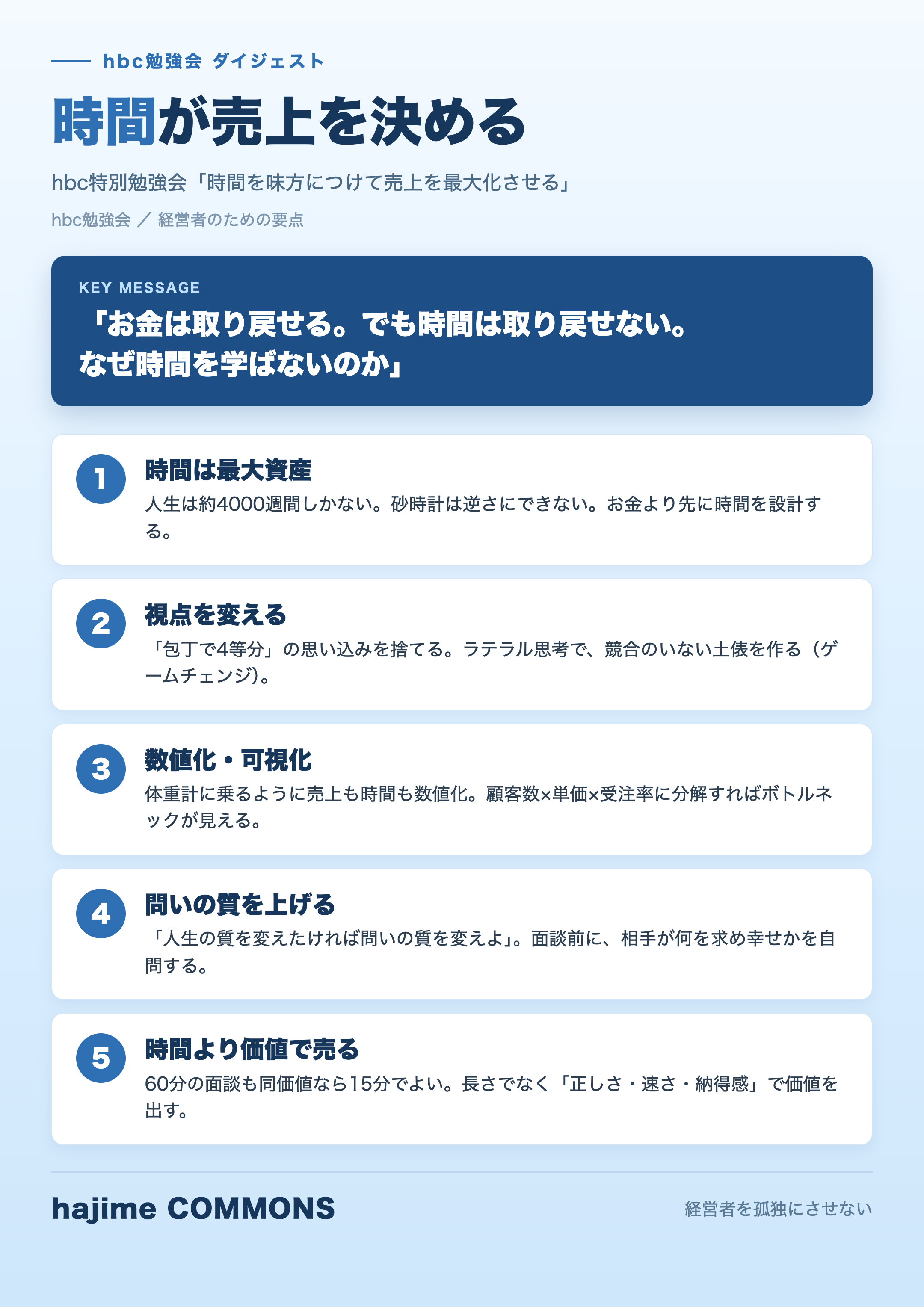 hbc勉強会 ダイジェスト

時間が売上を決める

hbc特別勉強会「時間を味方につけて売上を最大化させる」

hbc勉強会 ／ 経営者のための要点

KEY MESSAGE

「お金は取り戻せる。でも時間は取り戻せない。なぜ時間を学ばないのか」

1
時間は最大資産
人生は約4000週間しかない。砂時計は逆さにできない。お金より先に時間を設計する。

2
視点を変える
「包丁で4等分」の思い込みを捨てる。ラテラル思考で、競合のいない土俵を作る（ゲームチェンジ）。

3
数値化・可視化
体重計に乗るように売上も時間も数値化。顧客数×単価×受注率に分解すればボトルネックが見える。

4
問いの質を上げる
「人生の質を変えたければ問いの質を変えよ」。面談前に、相手が何を求め幸せかを自問する。

5
時間より価値で売る
60分の面談も同価値なら15分でよい。長さでなく「正しさ・速さ・納得感」で価値を出す。

hajime COMMONS

経営者を孤独にさせない